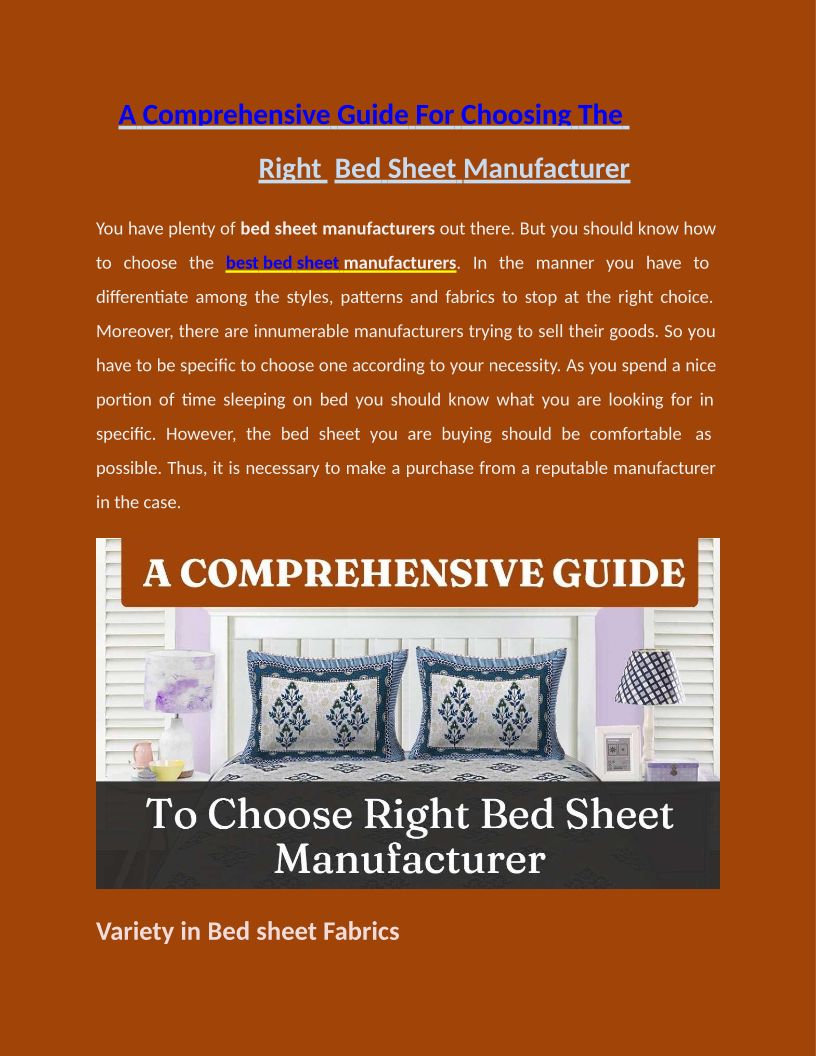 A Comprehensive Guide For Choosing The

Right Bed Sheet Manufacturer

You have plenty of bed sheet manufacturers out there. But you should know how to choose the best bed sheet manufacturers. In the manner you have to differentiate among the styles, patterns and fabrics to stop at the right choice. Moreover, there are innumerable manufacturers trying to sell their goods. So you have to be specific to choose one according to your necessity. As you spend a nice portion of time sleeping on bed you should know what you are looking for in specific. However, the bed sheet you are buying should be comfortable as possible. Thus, it is necessary to make a purchase from a reputable manufacturer in the case.

A COMPREHENSIVE GUIDE

To Choose Right Bed Sheet Manufacturer

Variety in Bed sheet Fabrics